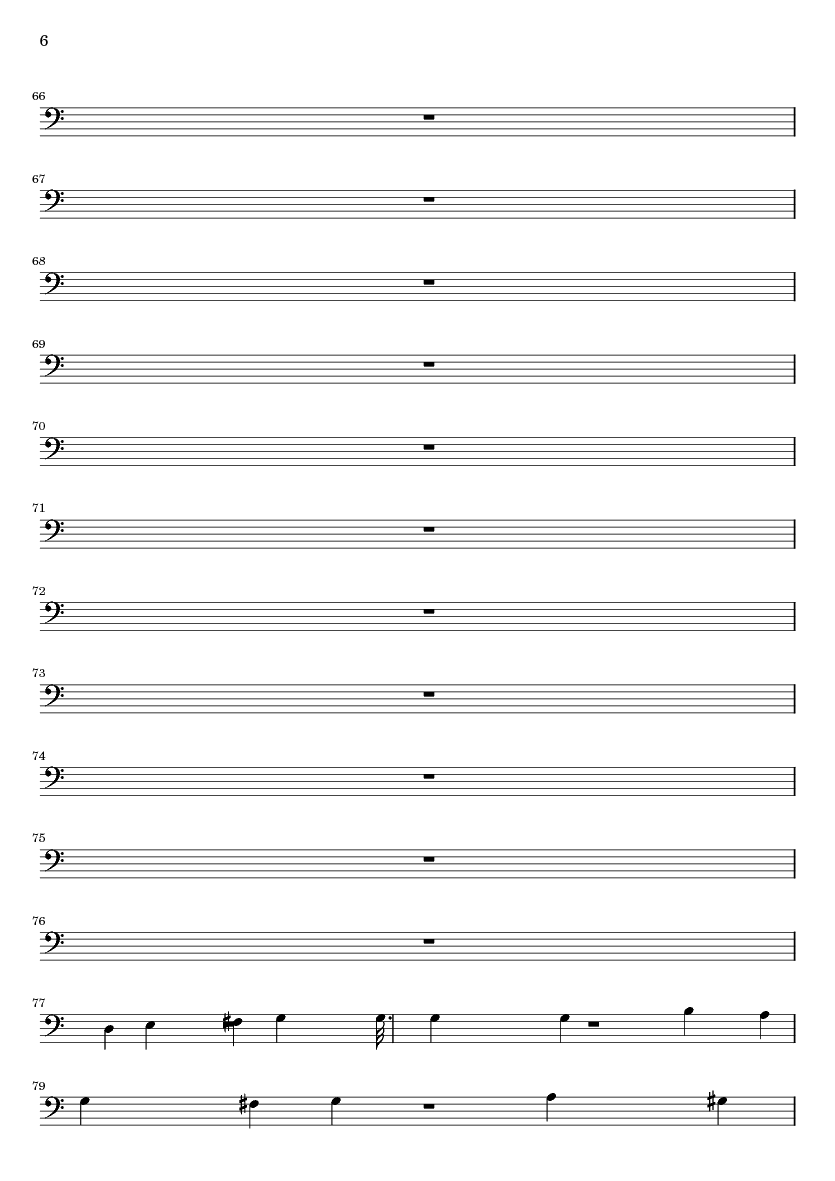 6

66

67

68

69

70

71

72

73

74

75

76

77

79